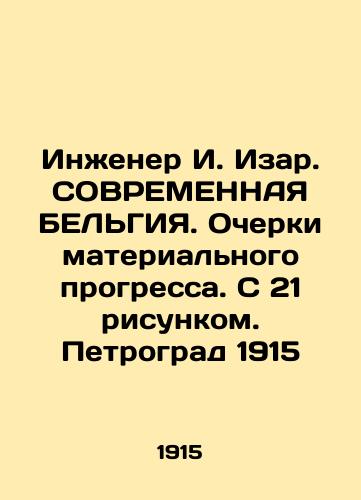 Инженер И. Изар. СОВРЕМЕННАЯ БЕЛЬГИЯ. Очерки материального прогресса. С 21 рисунком. Петроград 1915

1915